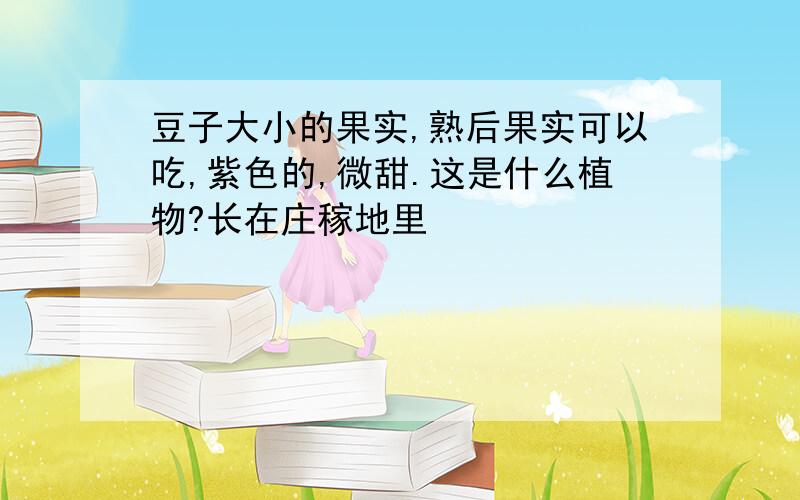 豆子大小的果实,熟后果实可以吃,紫色的,微甜.这是什么植物?长在庄稼地里